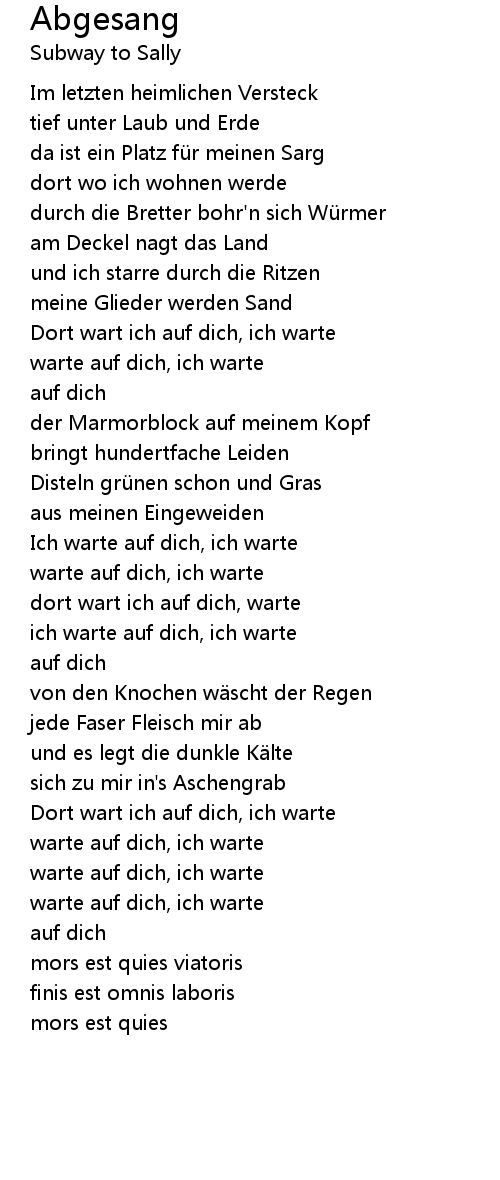 Abgesang
Subway to Sally

Im letzten heimlichen Versteck
tief unter Laub und Erde
da ist ein Platz für meinen Sarg
dort wo ich wohnen werde
durch die Bretter bohr'n sich Würmer
am Deckel nagt das Land
und ich starre durch die Ritzen
meine Glieder werden Sand
Dort wart ich auf dich, ich warte
warte auf dich, ich warte
auf dich
der Marmorblock auf meinem Kopf
bringt hundertfache Leiden
Disteln grünen schon und Gras
aus meinen Eingeweiden
Ich warte auf dich, ich warte
warte auf dich, ich warte
dort wart ich auf dich, warte
ich warte auf dich, ich warte
auf dich
von den Knochen wäscht der Regen
jede Faser Fleisch mir ab
und es legt die dunkle Kälte
sich zu mir in's Aschengrab
Dort wart ich auf dich, ich warte
warte auf dich, ich warte
warte auf dich, ich warte
warte auf dich, ich warte
auf dich
mors est quies viatoris
finis est omnis laboris
mors est quies